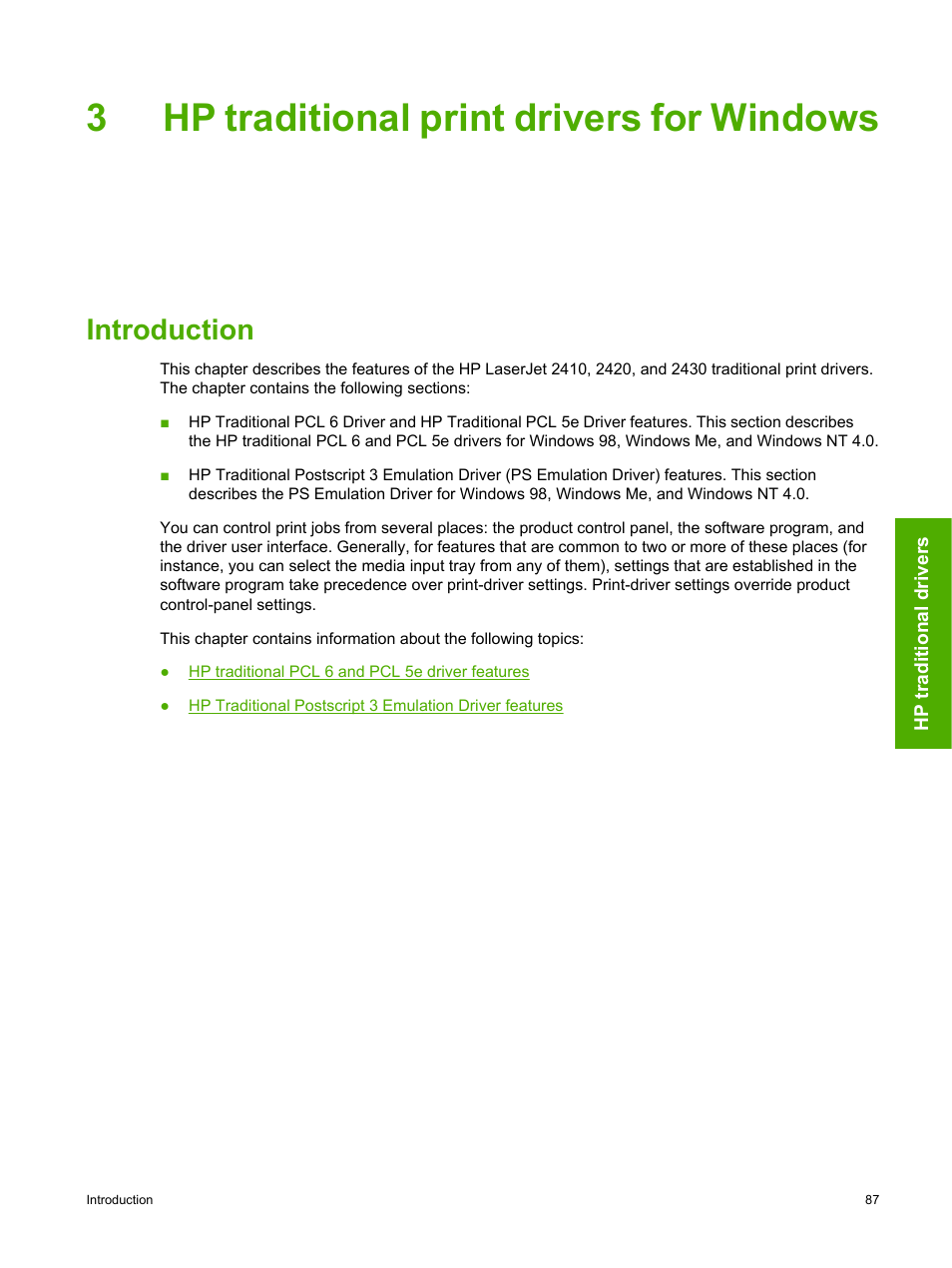 3 HP traditional print drivers for Windows

Introduction

This chapter describes the features of the HP LaserJet 2410, 2420, and 2430 traditional print drivers. The chapter contains the following sections:

■ HP Traditional PCL 6 Driver and HP Traditional PCL 5e Driver features. This section describes the HP traditional PCL 6 and PCL 5e drivers for Windows 98, Windows Me, and Windows NT 4.0.

■ HP Traditional Postscript 3 Emulation Driver (PS Emulation Driver) features. This section describes the PS Emulation Driver for Windows 98, Windows Me, and Windows NT 4.0.

You can control print jobs from several places: the product control panel, the software program, and the driver user interface. Generally, for features that are common to two or more of these places (for instance, you can select the media input tray from any of them), settings that are established in the software program take precedence over print-driver settings. Print-driver settings override product control-panel settings.

This chapter contains information about the following topics:

● HP traditional PCL 6 and PCL 5e driver features

● HP Traditional Postscript 3 Emulation Driver features

HP traditional drivers

Introduction 87